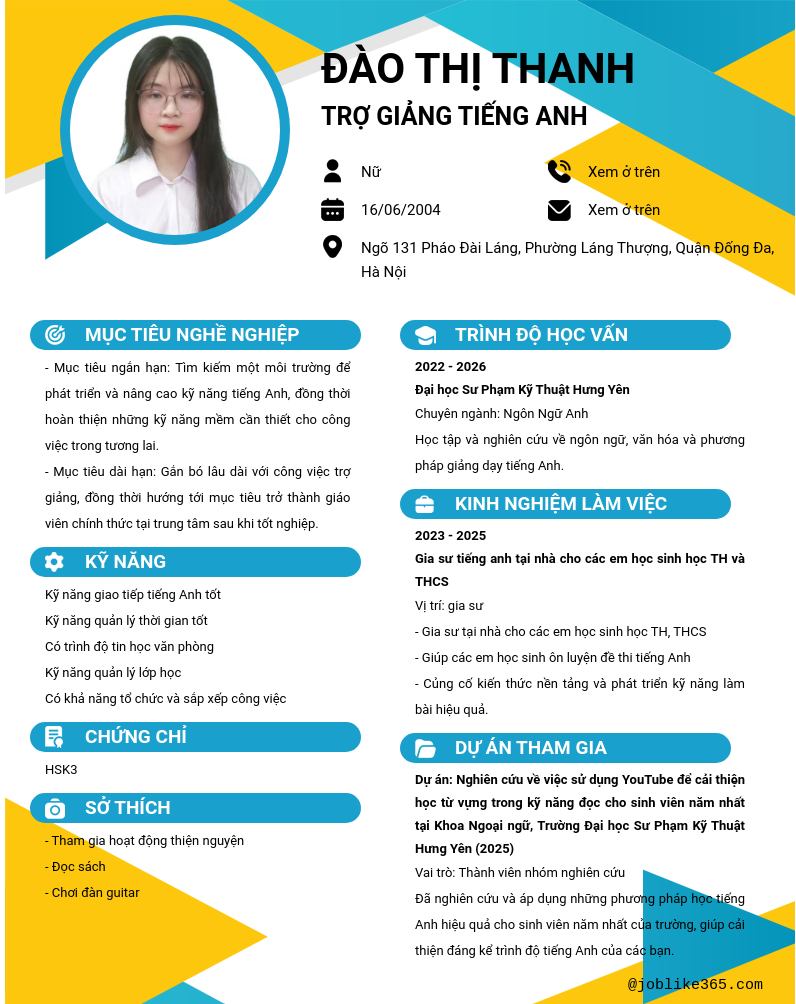 ĐÀO THỊ THANH
TRỢ GIẢNG TIẾNG ANH

Nữ
Xem ở trên
16/06/2004
Xem ở trên
Ngõ 131 Pháo Đài Láng, Phường Láng Thượng, Quận Đống Đa, Hà Nội

MỤC TIÊU NGHỀ NGHIỆP
- Mục tiêu ngắn hạn: Tìm kiếm một môi trường để phát triển và nâng cao kỹ năng tiếng Anh, đồng thời hoàn thiện những kỹ năng mềm cần thiết cho công việc trong tương lai.
- Mục tiêu dài hạn: Gắn bó lâu dài với công việc trợ giảng, đồng thời hướng tới mục tiêu trở thành giáo viên chính thức tại trung tâm sau khi tốt nghiệp.

KỸ NĂNG
Kỹ năng giao tiếp tiếng Anh tốt
Kỹ năng quản lý thời gian tốt
Có trình độ tin học văn phòng
Kỹ năng quản lý lớp học
Có khả năng tổ chức và sắp xếp công việc

CHỨNG CHỈ
HSK3

SỞ THÍCH
- Tham gia hoạt động thiện nguyện
- Đọc sách
- Chơi đàn guitar

TRÌNH ĐỘ HỌC VẤN
2022 - 2026
Đại học Sư Phạm Kỹ Thuật Hưng Yên
Chuyên ngành: Ngôn Ngữ Anh
Học tập và nghiên cứu về ngôn ngữ, văn hóa và phương pháp giảng dạy tiếng Anh.

KINH NGHIỆM LÀM VIỆC
2023 - 2025
Gia sư tiếng anh tại nhà cho các em học sinh học TH và THCS
Vị trí: gia sư
- Gia sư tại nhà cho các em học sinh học TH, THCS
- Giúp các em học sinh ôn luyện đề thi tiếng Anh
- Củng cố kiến thức nền tảng và phát triển kỹ năng làm bài hiệu quả.

DỰ ÁN THAM GIA
Dự án: Nghiên cứu về việc sử dụng YouTube để cải thiện học từ vựng trong kỹ năng đọc cho sinh viên năm nhất tại Khoa Ngoại ngữ, Trường Đại học Sư Phạm Kỹ Thuật Hưng Yên (2025)
Vai trò: Thành viên nhóm nghiên cứu
Đã nghiên cứu và áp dụng những phương pháp học tiếng Anh hiệu quả cho sinh viên năm nhất của trường, giúp cải thiện đáng kể trình độ tiếng Anh của các bạn.

@joblike365.com